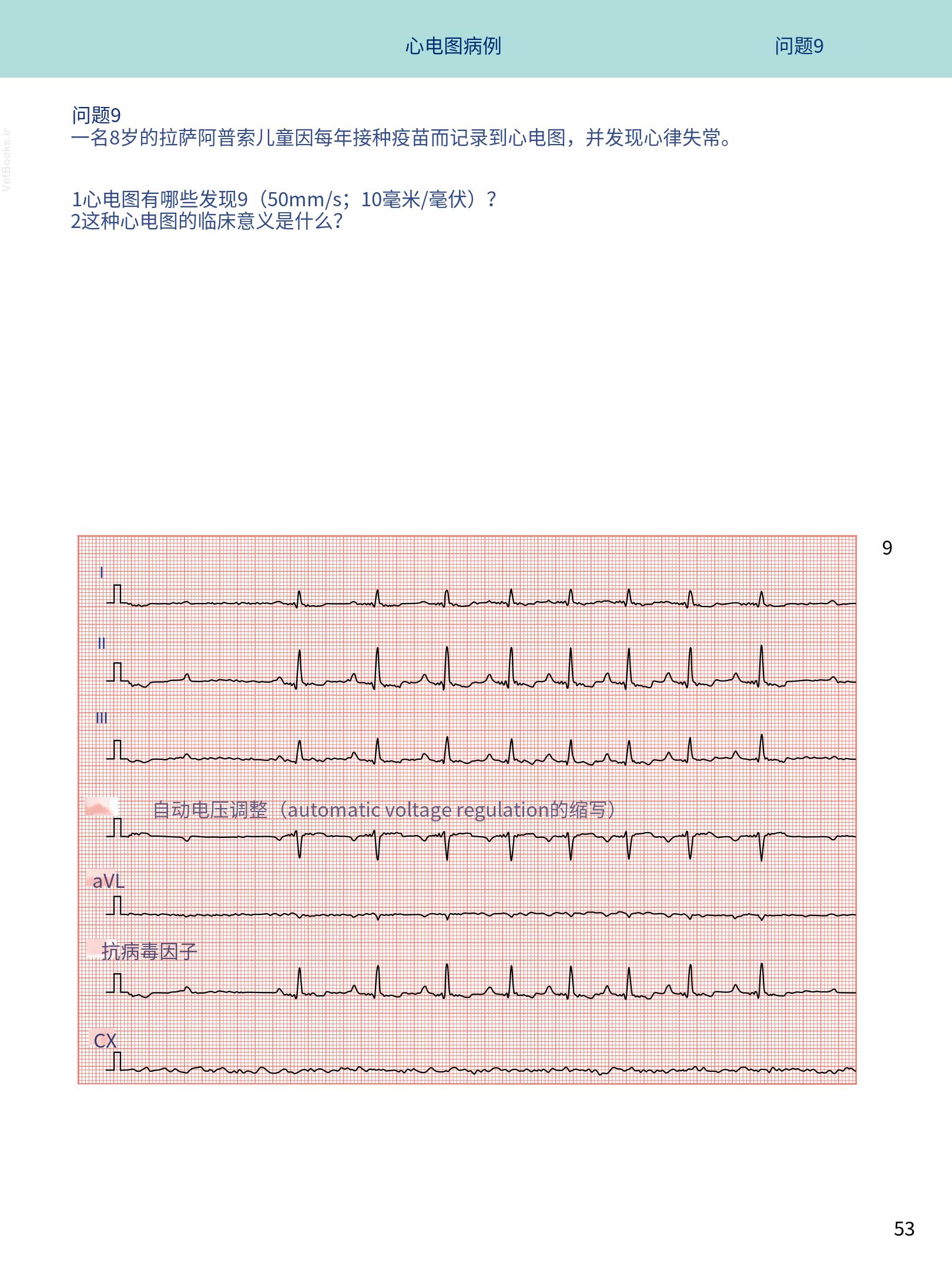 心电图病例 问题9

VetBooks.ir

问题9
一名8岁的拉萨阿普索儿童因每年接种疫苗而记录到心电图，并发现心律失常。

1心电图有哪些发现9（50mm/s；10毫米/毫伏）？
2这种心电图的临床意义是什么？

9

I

II

III

自动电压调整（automatic voltage regulation的缩写）

aVL

抗病毒因子

CX

53